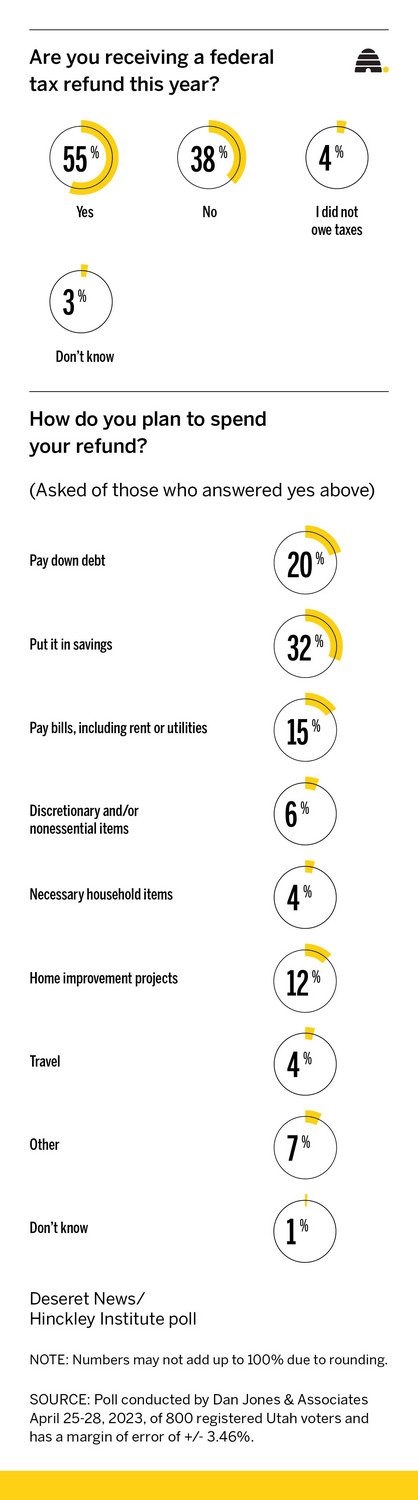 Are you receiving a federal tax refund this year?

55%
Yes

38%
No

4%
I did not owe taxes

3%
Don't know

How do you plan to spend your refund?

(Asked of those who answered yes above)

Pay down debt
20%

Put it in savings
32%

Pay bills, including rent or utilities
15%

Discretionary and/or nonessential items
6%

Necessary household items
4%

Home improvement projects
12%

Travel
4%

Other
7%

Don't know
1%

Deseret News/ Hinckley Institute poll

NOTE: Numbers may not add up to 100% due to rounding.

SOURCE: Poll conducted by Dan Jones & Associates April 25-28, 2023, of 800 registered Utah voters and has a margin of error of +/- 3.46%.